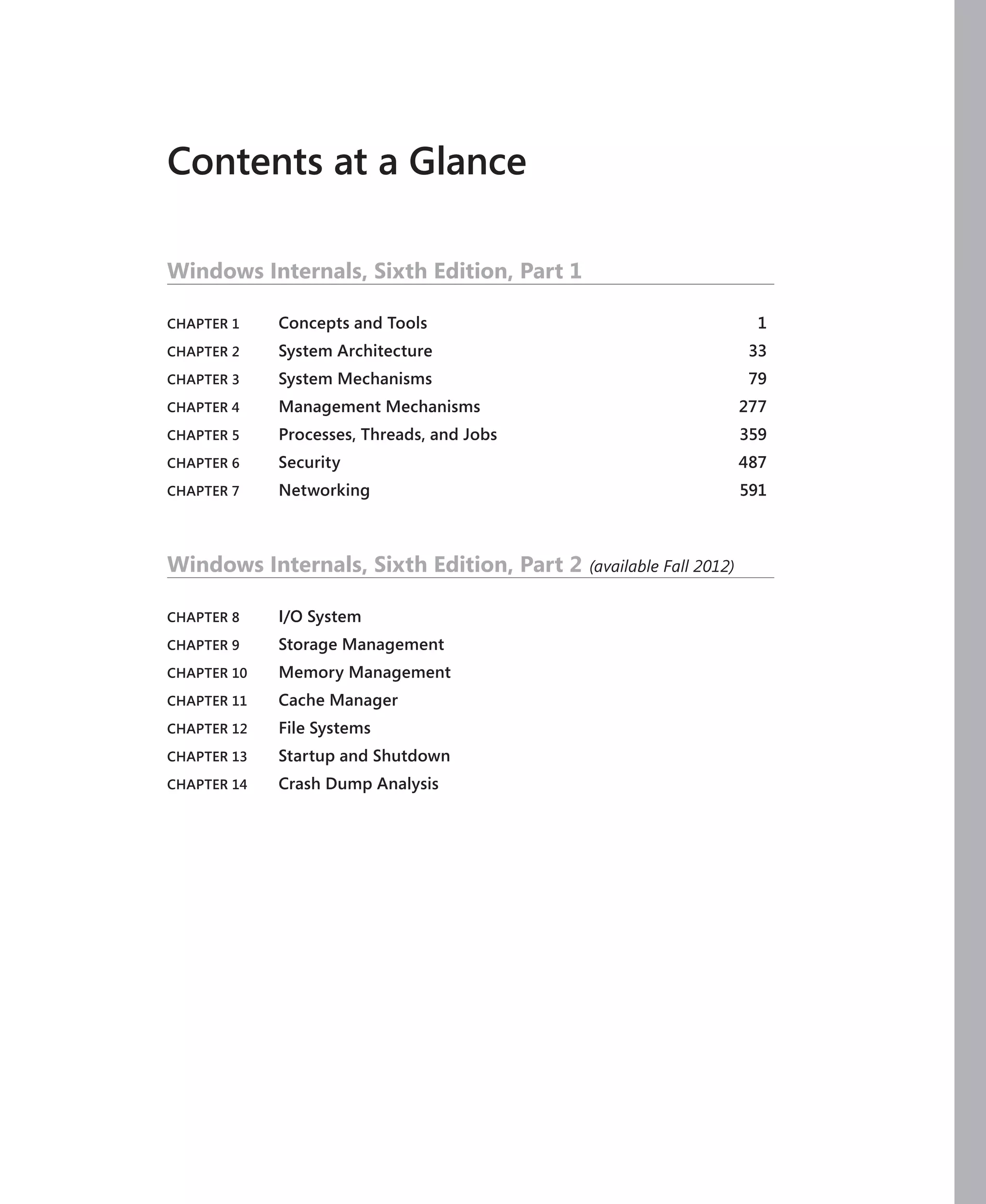 Contents at a Glance

Windows Internals, Sixth Edition, Part 1

CHAPTER 1 Concepts and Tools 1
CHAPTER 2 System Architecture 33
CHAPTER 3 System Mechanisms 79
CHAPTER 4 Management Mechanisms 277
CHAPTER 5 Processes, Threads, and Jobs 359
CHAPTER 6 Security 487
CHAPTER 7 Networking 591

Windows Internals, Sixth Edition, Part 2 (available Fall 2012)

CHAPTER 8 I/O System
CHAPTER 9 Storage Management
CHAPTER 10 Memory Management
CHAPTER 11 Cache Manager
CHAPTER 12 File Systems
CHAPTER 13 Startup and Shutdown
CHAPTER 14 Crash Dump Analysis